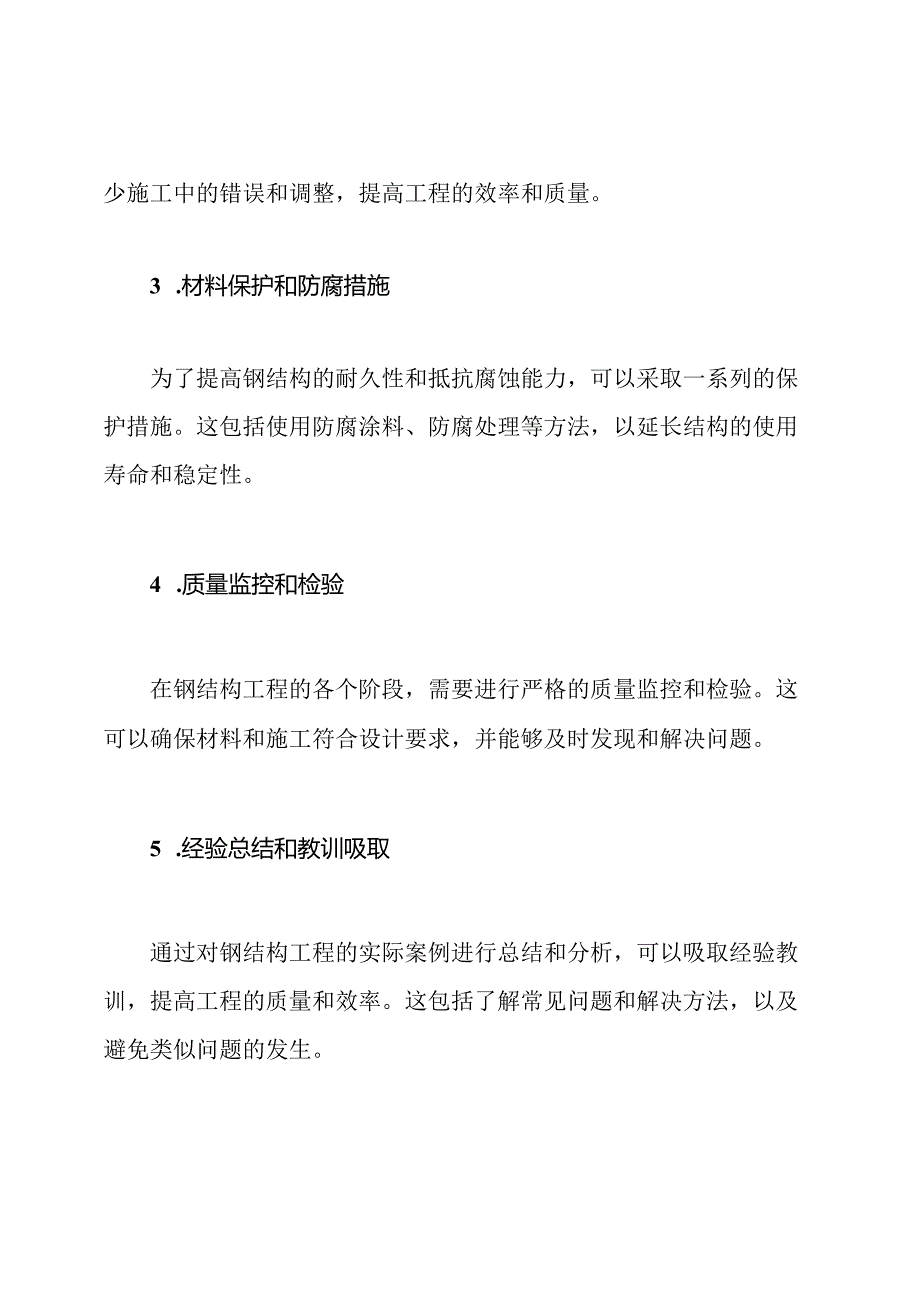 少施工中的错误和调整，提高工程的效率和质量。

3 .材料保护和防腐措施

为了提高钢结构的耐久性和抵抗腐蚀能力，可以采取一系列的保护措施。这包括使用防腐涂料、防腐处理等方法，以延长结构的使用寿命和稳定性。

4 .质量监控和检验

在钢结构工程的各个阶段，需要进行严格的质量监控和检验。这可以确保材料和施工符合设计要求，并能够及时发现和解决问题。

5 .经验总结和教训吸取

通过对钢结构工程的实际案例进行总结和分析，可以吸取经验教训，提高工程的质量和效率。这包括了解常见问题和解决方法，以及避免类似问题的发生。